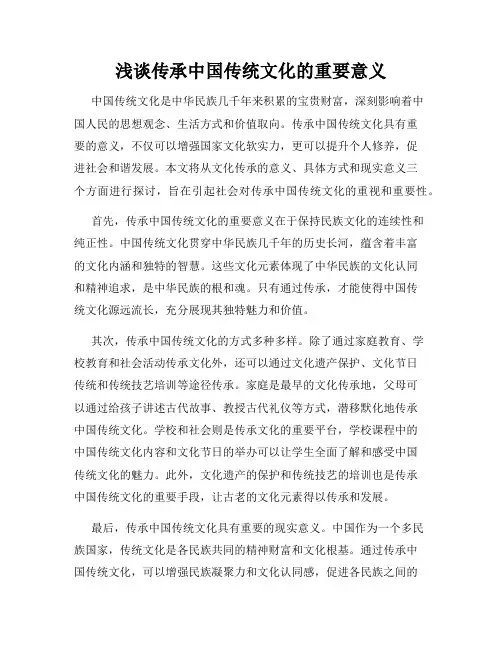 浅谈传承中国传统文化的重要意义

中国传统文化是中华民族几千年来积累的宝贵财富，深刻影响着中国人民的思想观念、生活方式和价值取向。传承中国传统文化具有重要的意义，不仅可以增强国家文化软实力，更可以提升个人修养，促进社会和谐发展。本文将从文化传承的意义、具体方式和现实意义三个方面进行探讨，旨在引起社会对传承中国传统文化的重视和重要性。

首先，传承中国传统文化的重要意义在于保持民族文化的连续性和纯正性。中国传统文化贯穿中华民族几千年的历史长河，蕴含着丰富的文化内涵和独特的智慧。这些文化元素体现了中华民族的文化认同和精神追求，是中华民族的根和魂。只有通过传承，才能使得中国传统文化源远流长，充分展现其独特魅力和价值。

其次，传承中国传统文化的方式多种多样。除了通过家庭教育、学校教育和社会活动传承文化外，还可以通过文化遗产保护、文化节日传统和传统技艺培训等途径传承。家庭是最早的文化传承地，父母可以通过给孩子讲述古代故事、教授古代礼仪等方式，潜移默化地传承中国传统文化。学校和社会则是传承文化的重要平台，学校课程中的中国传统文化内容和文化节日的举办可以让学生全面了解和感受中国传统文化的魅力。此外，文化遗产的保护和传统技艺的培训也是传承中国传统文化的重要手段，让古老的文化元素得以传承和发展。

最后，传承中国传统文化具有重要的现实意义。中国作为一个多民族国家，传统文化是各民族共同的精神财富和文化根基。通过传承中国传统文化，可以增强民族凝聚力和文化认同感，促进各民族之间的